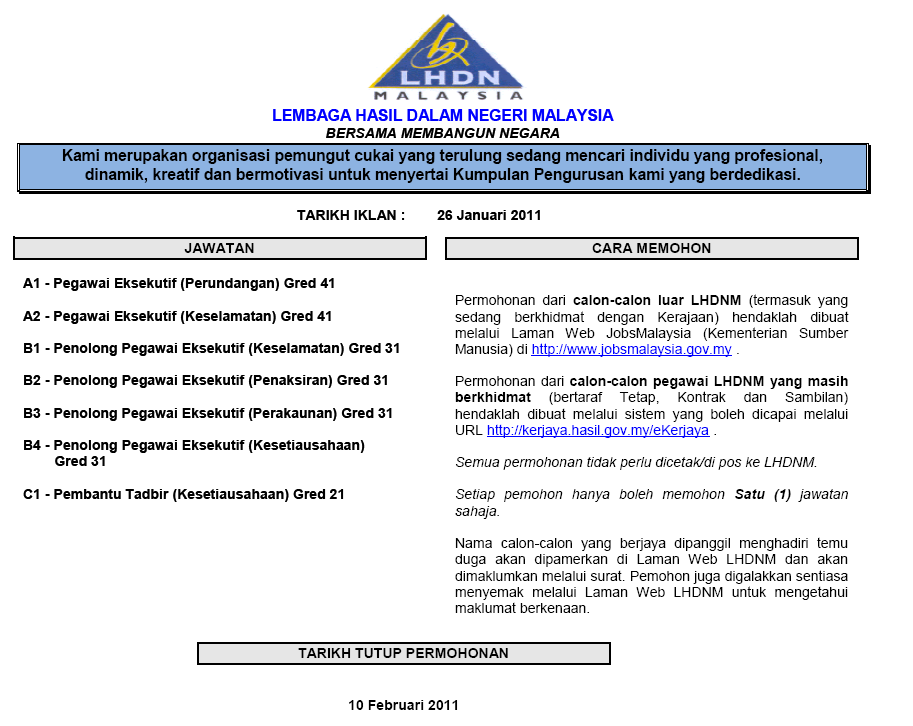 LHDN
MALAYSIA

LEMBAGA HASIL DALAM NEGERI MALAYSIA
BERSAMA MEMBANGUN NEGARA

Kami merupakan organisasi pemungut cukai yang terulung sedang mencari individu yang profesional, dinamik, kreatif dan bermotivasi untuk menyertai Kumpulan Pengurusan kami yang berdedikasi.

TARIKH IKLAN : 26 Januari 2011

JAWATAN

A1 - Pegawai Eksekutif (Perundangan) Gred 41

A2 - Pegawai Eksekutif (Keselamatan) Gred 41

B1 - Penolong Pegawai Eksekutif (Keselamatan) Gred 31

B2 - Penolong Pegawai Eksekutif (Penaksiran) Gred 31

B3 - Penolong Pegawai Eksekutif (Perakaunan) Gred 31

B4 - Penolong Pegawai Eksekutif (Kesetiausahaan) Gred 31

C1 - Pembantu Tadbir (Kesetiausahaan) Gred 21

CARA MEMOHON

Permohonan dari calon-calon luar LHDNM (termasuk yang sedang berkhidmat dengan Kerajaan) hendaklah dibuat melalui Laman Web JobsMalaysia (Kementerian Sumber Manusia) di http://www.jobsmalaysia.gov.my .

Permohonan dari calon-calon pegawai LHDNM yang masih berkhidmat (bertaraf Tetap, Kontrak dan Sambilan) hendaklah dibuat melalui sistem yang boleh dicapai melalui URL http://kerjaya.hasil.gov.my/eKerjaya .

Semua permohonan tidak perlu dicetak/di pos ke LHDNM.

Setiap pemohon hanya boleh memohon Satu (1) jawatan sahaja.

Nama calon-calon yang berjaya dipanggil menghadiri temu duga akan dipamerkan di Laman Web LHDNM dan akan dimaklumkan melalui surat. Pemohon juga digalakkan sentiasa menyemak melalui Laman Web LHDNM untuk mengetahui maklumat berkenaan.

TARIKH TUTUP PERMOHONAN

10 Februari 2011